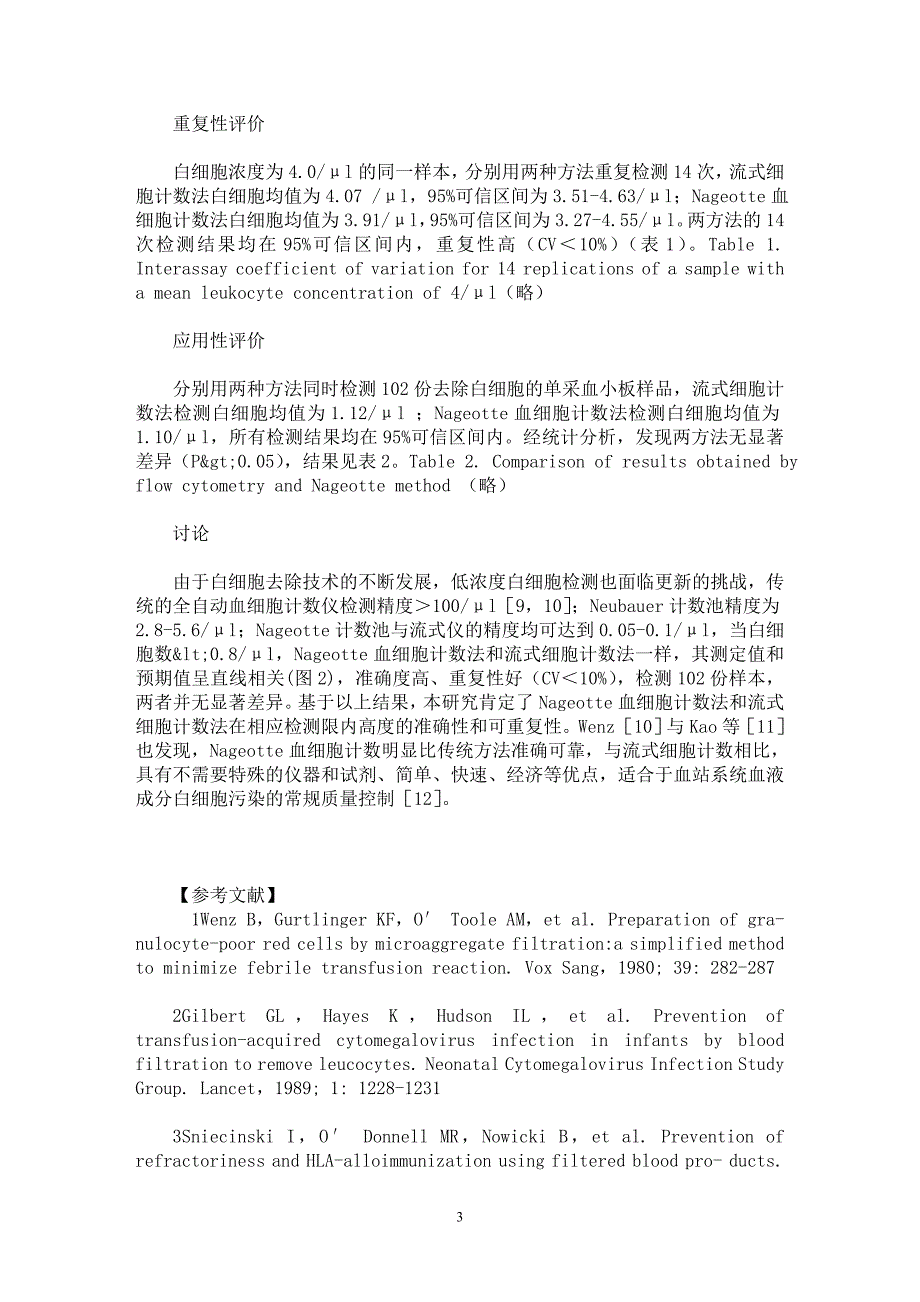 重复性评价

白细胞浓度为 4.0/μl 的同一样本，分别用两种方法重复检测 14 次，流式细胞计数法白细胞均值为 4.07 /μl，95%可信区间为 3.51-4.63/μl；Nageotte 血细胞计数法白细胞均值为 3.91/μl，95%可信区间为 3.27-4.55/μl。两方法的 14 次检测结果均在 95%可信区间内，重复性高（CV＜10%）（表 1）。Table 1. Interassay coefficient of variation for 14 replications of a sample with a mean leukocyte concentration of 4/μl（略）

应用性评价

分别用两种方法同时检测 102 份去除白细胞的单采血小板样品，流式细胞计数法检测白细胞均值为 1.12/μl ；Nageotte 血细胞计数法检测白细胞均值为 1.10/μl，所有检测结果均在 95%可信区间内。经统计分析，发现两方法无显著差异（P&gt;0.05），结果见表 2。Table 2. Comparison of results obtained by flow cytometry and Nageotte method （略）

讨论

由于白细胞去除技术的不断发展，低浓度白细胞检测也面临更新的挑战，传统的全自动血细胞计数仪检测精度＞100/μl [9，10]；Neubauer 计数池精度为 2.8-5.6/μl；Nageotte 计数池与流式仪的精度均可达到 0.05-0.1/μl，当白细胞数&lt;0.8/μl，Nageotte 血细胞计数法和流式细胞计数法一样，其测定值和预期值呈直线相关(图 2)，准确度高、重复性好（CV＜10%），检测 102 份样本，两者并无显著差异。基于以上结果，本研究肯定了 Nageotte 血细胞计数法和流式细胞计数法在相应检测限内高度的准确性和可重复性。Wenz [10]与 Kao 等 [11] 也发现，Nageotte 血细胞计数明显比传统方法准确可靠，与流式细胞计数相比，具有不需要特殊的仪器和试剂、简单、快速、经济等优点，适合于血站系统血液成分白细胞污染的常规质量控制 [12]。

【参考文献】
1Wenz B，Gurtlinger KF，O′ Toole AM，et al. Preparation of granulocyte-poor red cells by microaggregate filtration:a simplified method to minimize febrile transfusion reaction. Vox Sang，1980; 39: 282-287

2Gilbert GL ， Hayes K ， Hudson IL ， et al. Prevention of transfusion-acquired cytomegalovirus infection in infants by blood filtration to remove leucocytes. Neonatal Cytomegalovirus Infection Study Group. Lancet，1989; 1: 1228-1231

3Sniecinski I，O′ Donnell MR，Nowicki B，et al. Prevention of refractoriness and HLA-alloimmunization using filtered blood pro- ducts.

3